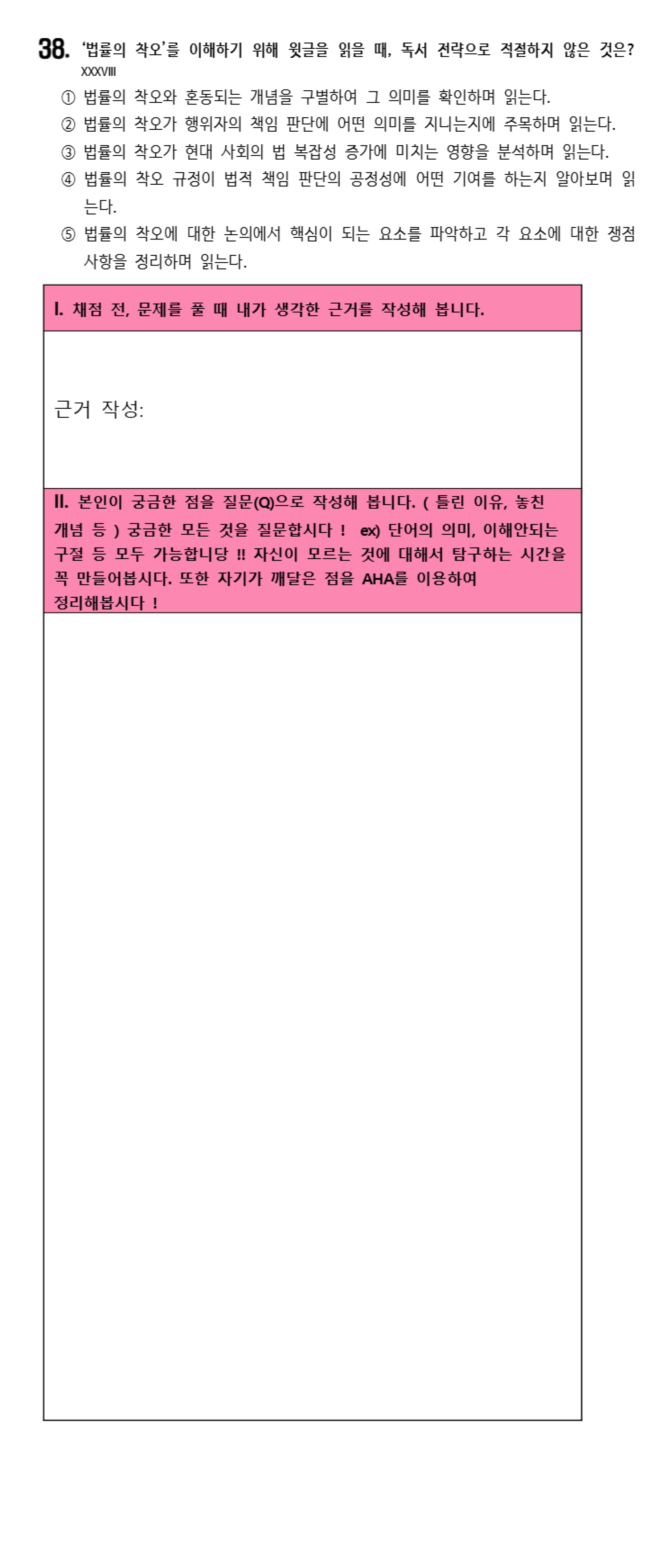 38. '법률의 착오'를 이해하기 위해 윗글을 읽을 때, 독서 전략으로 적절하지 않은 것은?
XXXVIII

① 법률의 착오와 혼동되는 개념을 구별하여 그 의미를 확인하며 읽는다.
② 법률의 착오가 행위자의 책임 판단에 어떤 의미를 지니는지에 주목하며 읽는다.
③ 법률의 착오가 현대 사회의 법 복잡성 증가에 미치는 영향을 분석하며 읽는다.
④ 법률의 착오 규정이 법적 책임 판단의 공정성에 어떤 기여를 하는지 알아보며 읽는다.
⑤ 법률의 착오에 대한 논의에서 핵심이 되는 요소를 파악하고 각 요소에 대한 쟁점 사항을 정리하며 읽는다.

I. 채점 전, 문제를 풀 때 내가 생각한 근거를 작성해 봅니다.

근거 작성:

II. 본인이 궁금한 점을 질문(Q)으로 작성해 봅니다. ( 틀린 이유, 놓친 개념 등 ) 궁금한 모든 것을 질문합시다 ! ex) 단어의 의미, 이해안되는 구절 등 모두 가능합니당 !! 자신이 모르는 것에 대해서 탐구하는 시간을 꼭 만들어봅시다. 또한 자기가 깨달은 점을 AHA를 이용하여 정리해봅시다 !